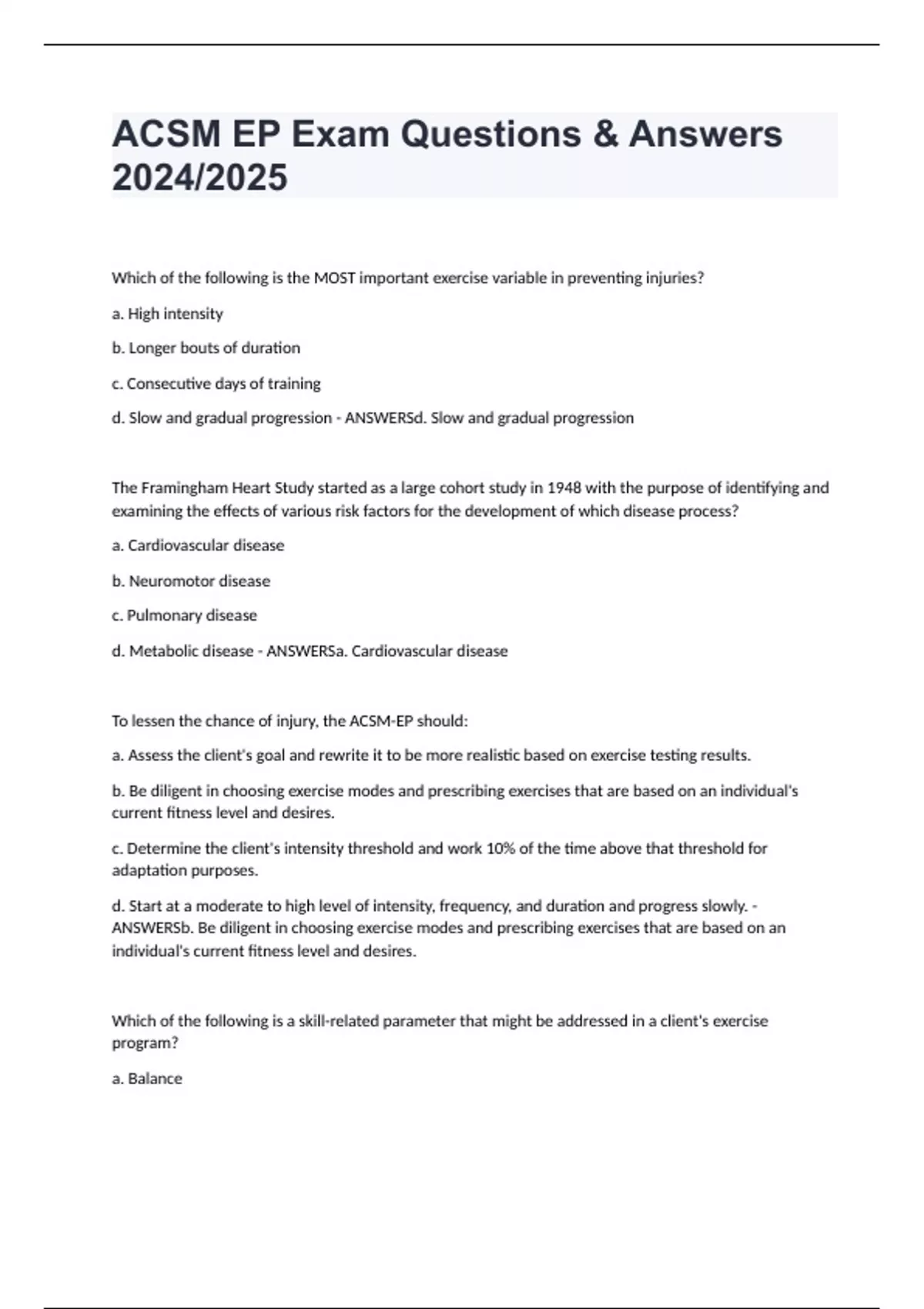 ACSM EP Exam Questions & Answers 2024/2025

Which of the following is the MOST important exercise variable in preventing injuries?

a. High intensity

b. Longer bouts of duration

c. Consecutive days of training

d. Slow and gradual progression - ANSWERSd. Slow and gradual progression

The Framingham Heart Study started as a large cohort study in 1948 with the purpose of identifying and examining the effects of various risk factors for the development of which disease process?

a. Cardiovascular disease

b. Neuromotor disease

c. Pulmonary disease

d. Metabolic disease - ANSWERSa. Cardiovascular disease

To lessen the chance of injury, the ACSM-EP should:

a. Assess the client's goal and rewrite it to be more realistic based on exercise testing results.

b. Be diligent in choosing exercise modes and prescribing exercises that are based on an individual's current fitness level and desires.

c. Determine the client's intensity threshold and work 10% of the time above that threshold for adaptation purposes.

d. Start at a moderate to high level of intensity, frequency, and duration and progress slowly. - ANSWERSb. Be diligent in choosing exercise modes and prescribing exercises that are based on an individual's current fitness level and desires.

Which of the following is a skill-related parameter that might be addressed in a client's exercise program?

a. Balance